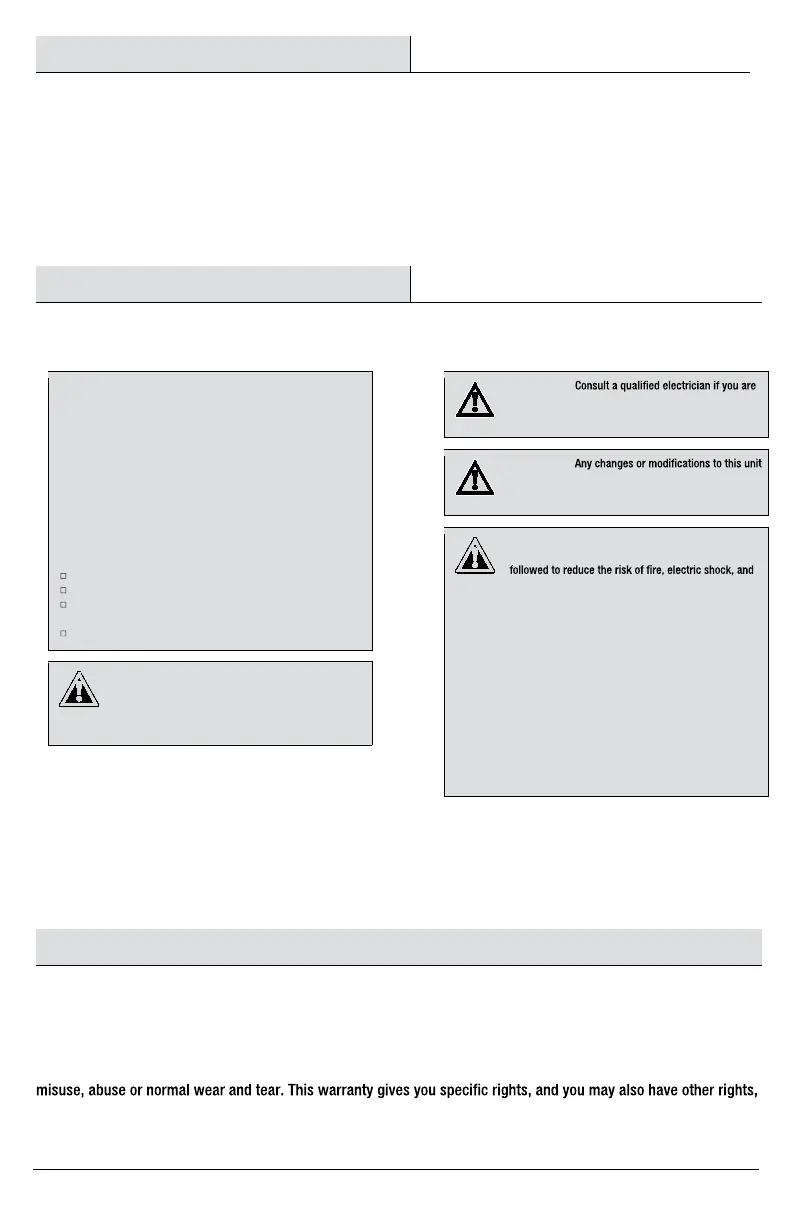 Consult a qualified electrician if you are

Any changes or modifications to this unit

followed to reduce the risk of fire, electric shock, and

misuse, abuse or normal wear and tear. This warranty gives you specific rights, and you may also have other rights,